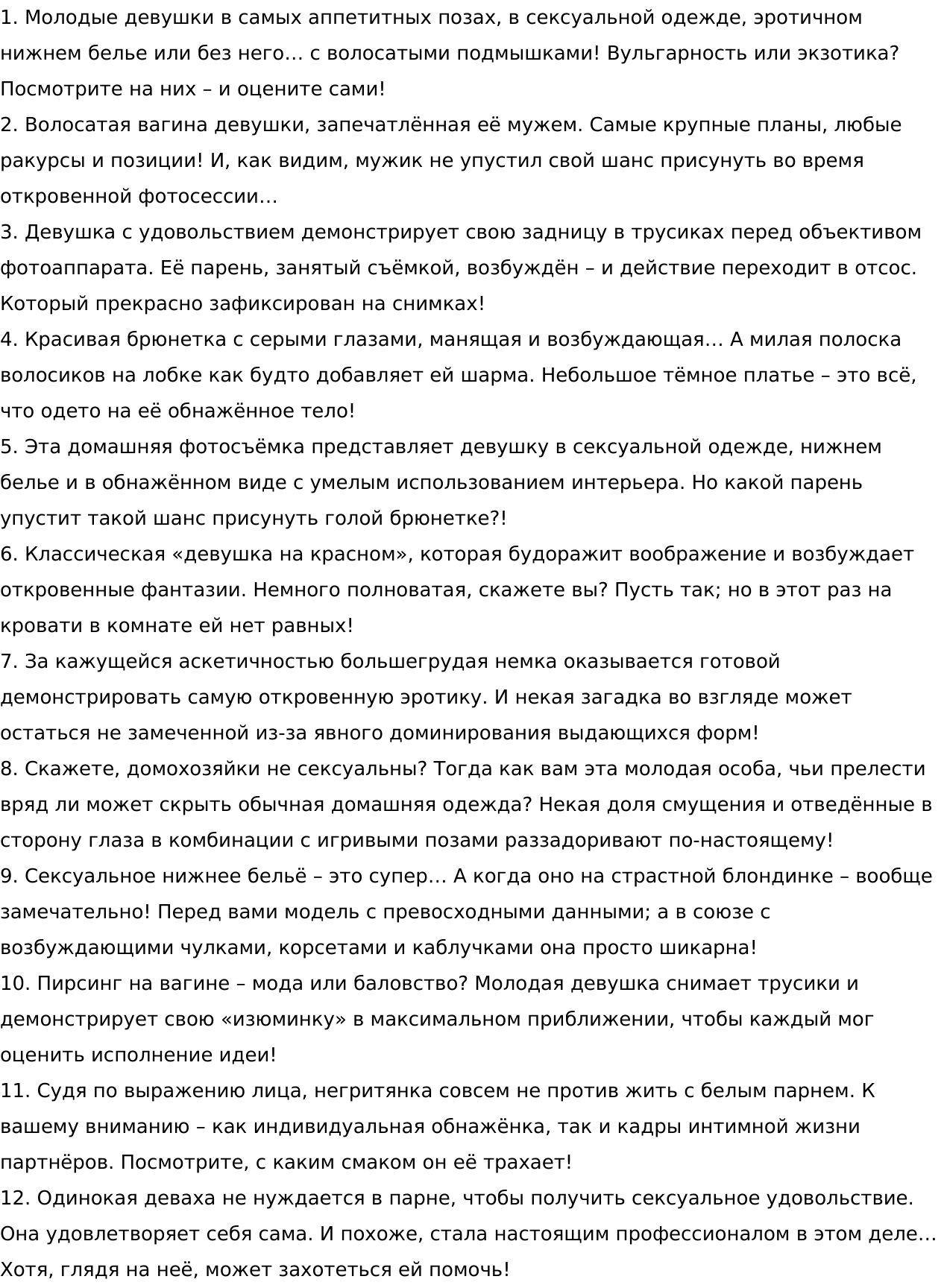 1. Молодые девушки в самых аппетитных позах, в сексуальной одежде, эротичном нижнем белье или без него… с волосатыми подмышками! Вульгарность или экзотика? Посмотрите на них – и оцените сами!
2. Волосатая вагина девушки, запечатлённая её мужем. Самые крупные планы, любые ракурсы и позиции! И, как видим, мужик не упустил свой шанс присунуть во время откровенной фотосессии…
3. Девушка с удовольствием демонстрирует свою задницу в трусиках перед объективом фотоаппарата. Её парень, занятый съёмкой, возбуждён – и действие переходит в отсос. Который прекрасно зафиксирован на снимках!
4. Красивая брюнетка с серыми глазами, манящая и возбуждающая… А милая полоска волосиков на лобке как будто добавляет ей шарма. Небольшое тёмное платье – это всё, что одето на её обнажённое тело!
5. Эта домашняя фотосъёмка представляет девушку в сексуальной одежде, нижнем белье и в обнажённом виде с умелым использованием интерьера. Но какой парень упустит такой шанс присунуть голой брюнетке?!
6. Классическая «девушка на красном», которая будоражит воображение и возбуждает откровенные фантазии. Немного полноватая, скажете вы? Пусть так; но в этот раз на кровати в комнате ей нет равных!
7. За кажущейся аскетичностью большегрудая немка оказывается готовой демонстрировать самую откровенную эротику. И некая загадка во взгляде может остаться не замеченной из-за явного доминирования выдающихся форм!
8. Скажете, домохозяйки не сексуальны? Тогда как вам эта молодая особа, чьи прелести вряд ли может скрыть обычная домашняя одежда? Некая доля смущения и отведённые в сторону глаза в комбинации с игривыми позами раззадоривают по-настоящему!
9. Сексуальное нижнее бельё – это супер… А когда оно на страстной блондинке – вообще замечательно! Перед вами модель с превосходными данными; а в союзе с возбуждающими чулками, корсетами и каблучками она просто шикарна!
10. Пирсинг на вагине – мода или баловство? Молодая девушка снимает трусики и демонстрирует свою «изюминку» в максимальном приближении, чтобы каждый мог оценить исполнение идеи!
11. Судя по выражению лица, негритянка совсем не против жить с белым парнем. К вашему вниманию – как индивидуальная обнажёнка, так и кадры интимной жизни партнёров. Посмотрите, с каким смаком он её трахает!
12. Одинокая деваха не нуждается в парне, чтобы получить сексуальное удовольствие. Она удовлетворяет себя сама. И похоже, стала настоящим профессионалом в этом деле… Хотя, глядя на неё, может захотеться ей помочь!